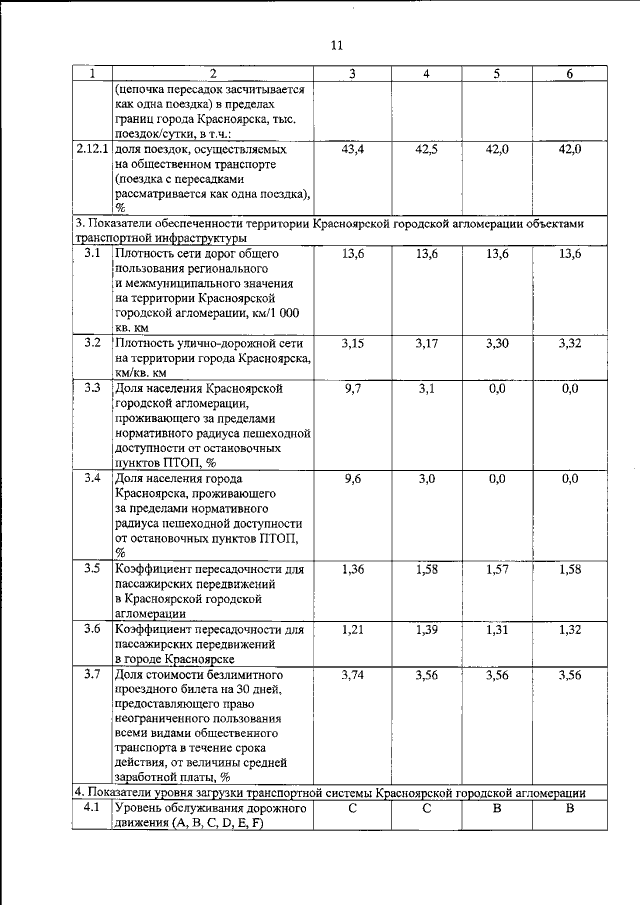 11

| 1 | 2 | 3 | 4 | 5 | 6 |
|---|---|---|---|---|---|
| | (цепочка пересадок засчитывается как одна поездка) в пределах границ города Красноярска, тыс. поездок/сутки, в т.ч.: | | | | |
| 2.12.1 | доля поездок, осуществляемых на общественном транспорте (поездка с пересадками рассматривается как одна поездка), % | 43,4 | 42,5 | 42,0 | 42,0 |
| 3. Показатели обеспеченности территории Красноярской городской агломерации объектами транспортной инфраструктуры | | | | | |
| 3.1 | Плотность сети дорог общего пользования регионального и межмуниципального значения на территории Красноярской городской агломерации, км/1 000 кв. км | 13,6 | 13,6 | 13,6 | 13,6 |
| 3.2 | Плотность улично-дорожной сети на территории города Красноярска, км/кв. км | 3,15 | 3,17 | 3,30 | 3,32 |
| 3.3 | Доля населения Красноярской городской агломерации, проживающего за пределами нормативного радиуса пешеходной доступности от остановочных пунктов ПТОП, % | 9,7 | 3,1 | 0,0 | 0,0 |
| 3.4 | Доля населения города Красноярска, проживающего за пределами нормативного радиуса пешеходной доступности от остановочных пунктов ПТОП, % | 9,6 | 3,0 | 0,0 | 0,0 |
| 3.5 | Коэффициент пересадочности для пассажирских передвижений в Красноярской городской агломерации | 1,36 | 1,58 | 1,57 | 1,58 |
| 3.6 | Коэффициент пересадочности для пассажирских передвижений в городе Красноярске | 1,21 | 1,39 | 1,31 | 1,32 |
| 3.7 | Доля стоимости безлимитного проездного билета на 30 дней, предоставляющего право неограниченного пользования всеми видами общественного транспорта в течение срока действия, от величины средней заработной платы, % | 3,74 | 3,56 | 3,56 | 3,56 |
| 4. Показатели уровня загрузки транспортной системы Красноярской городской агломерации | | | | | |
| 4.1 | Уровень обслуживания дорожного движения (A, B, C, D, E, F) | C | C | B | B |